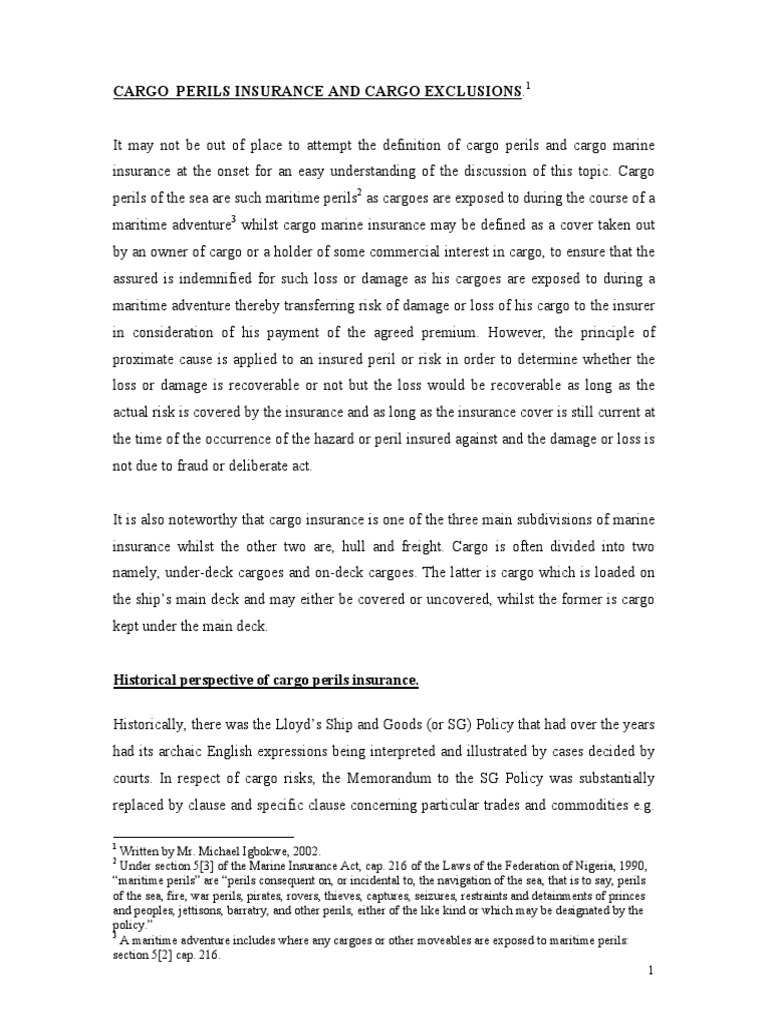 CARGO PERILS INSURANCE AND CARGO EXCLUSIONS $^1$

It may not be out of place to attempt the definition of cargo perils and cargo marine insurance at the onset for an easy understanding of the discussion of this topic. Cargo perils of the sea are such maritime perils$^2$ as cargoes are exposed to during the course of a maritime adventure$^3$ whilst cargo marine insurance may be defined as a cover taken out by an owner of cargo or a holder of some commercial interest in cargo, to ensure that the assured is indemnified for such loss or damage as his cargoes are exposed to during a maritime adventure thereby transferring risk of damage or loss of his cargo to the insurer in consideration of his payment of the agreed premium. However, the principle of proximate cause is applied to an insured peril or risk in order to determine whether the loss or damage is recoverable or not but the loss would be recoverable as long as the actual risk is covered by the insurance and as long as the insurance cover is still current at the time of the occurrence of the hazard or peril insured against and the damage or loss is not due to fraud or deliberate act.

It is also noteworthy that cargo insurance is one of the three main subdivisions of marine insurance whilst the other two are, hull and freight. Cargo is often divided into two namely, under-deck cargoes and on-deck cargoes. The latter is cargo which is loaded on the ship's main deck and may either be covered or uncovered, whilst the former is cargo kept under the main deck.

Historical perspective of cargo perils insurance.

Historically, there was the Lloyd's Ship and Goods (or SG) Policy that had over the years had its archaic English expressions being interpreted and illustrated by cases decided by courts. In respect of cargo risks, the Memorandum to the SG Policy was substantially replaced by clause and specific clause concerning particular trades and commodities e.g.

$^1$ Written by Mr. Michael Igbokwe, 2002.
$^2$ Under section 5[3] of the Marine Insurance Act, cap. 216 of the Laws of the Federation of Nigeria, 1990, "maritime perils" are "perils consequent on, or incidental to, the navigation of the sea, that is to say, perils of the sea, fire, war perils, pirates, rovers, thieves, captures, seizures, restraints and detainments of princes and peoples, jettisons, barratry, and other perils, either of the like kind or which may be designated by the policy."
$^3$ A maritime adventure includes where any cargoes or other moveables are exposed to maritime perils: section 5[2] cap. 216.

1